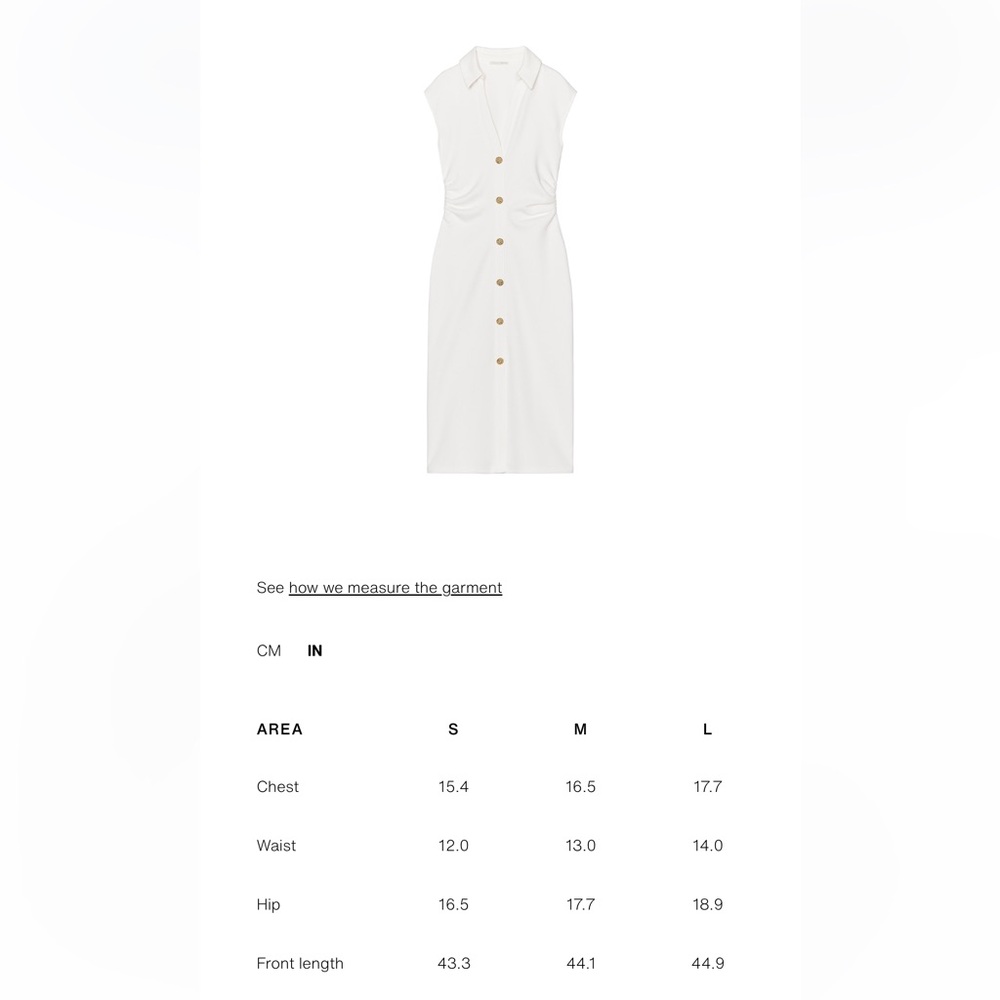 See how we measure the garment

CM IN

| AREA | S | M | L |
|---|---|---|---|
| Chest | 15.4 | 16.5 | 17.7 |
| Waist | 12.0 | 13.0 | 14.0 |
| Hip | 16.5 | 17.7 | 18.9 |
| Front length | 43.3 | 44.1 | 44.9 |